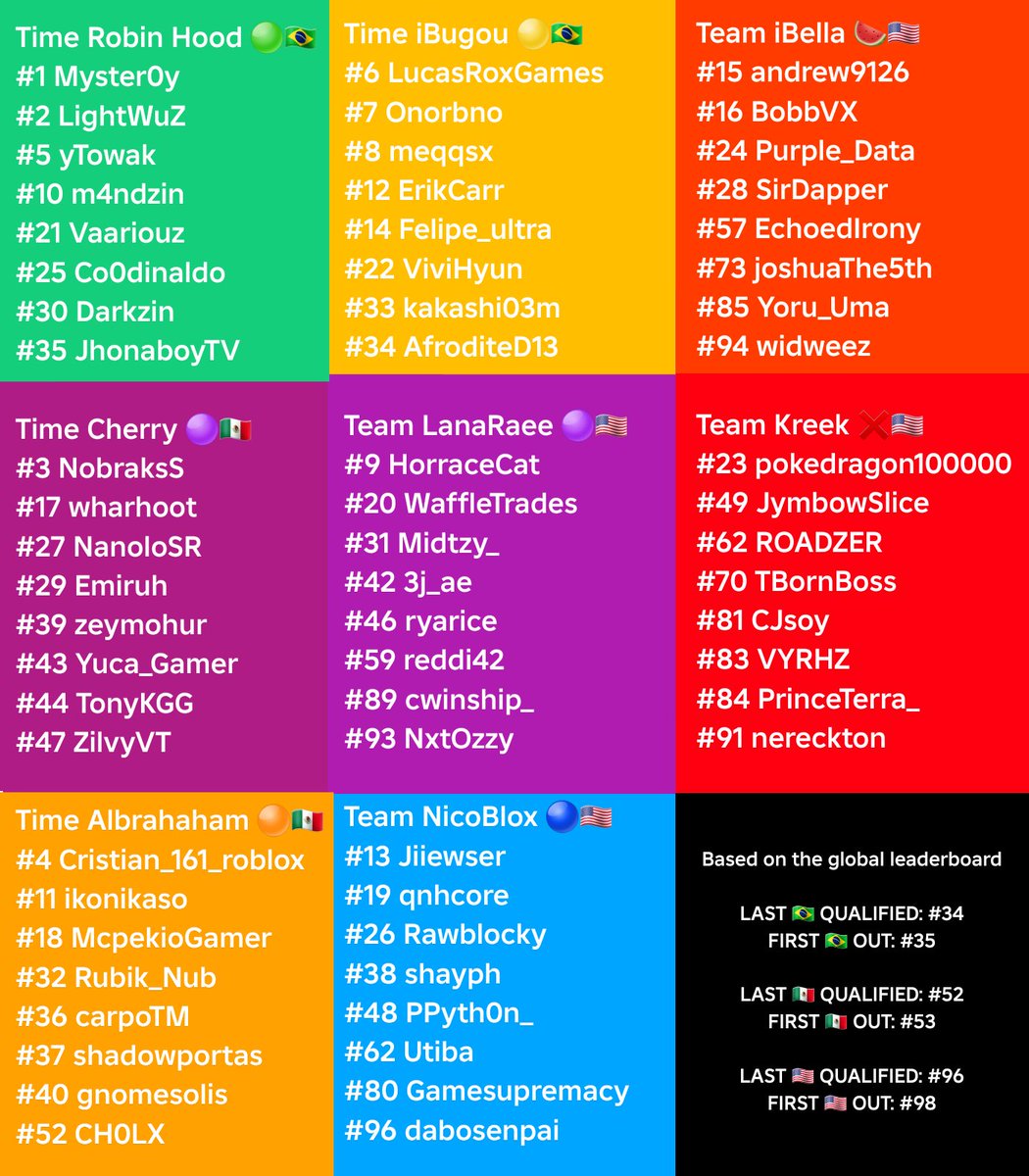 Time Robin Hood 🟢🇧🇷
#1 Myster0y
#2 LightWuZ
#5 yTowak
#10 m4ndzin
#21 Vaariouz
#25 Co0dinaldo
#30 Darkzin
#35 JhonaboyTV

Time iBugou 🟡🇧🇷
#6 LucasRoxGames
#7 Onorbno
#8 meqqsx
#12 ErikCarr
#14 Felipe_ultra
#22 ViviHyun
#33 kakashi03m
#34 AfroditeD13

Team iBella 🍉🇺🇸
#15 andrew9126
#16 BobbVX
#24 Purple_Data
#28 SirDapper
#57 EchoedIrony
#73 joshuaThe5th
#85 Yoru_Uma
#94 widweez

Time Cherry 🟣🇲🇽
#3 NobraksS
#17 wharhoot
#27 NanoloSR
#29 Emiruh
#39 zeymohur
#43 Yuca_Gamer
#44 TonyKGG
#47 ZilvyVT

Team LanaRaee 🟣🇺🇸
#9 HorraceCat
#20 WaffleTrades
#31 Midtzy_
#42 3j_ae
#46 ryarice
#59 reddi42
#89 cwinship_
#93 NxtOzzy

Team Kreek ❌🇺🇸
#23 pokedragon100000
#49 JymbowSlice
#62 ROADZER
#70 TBornBoss
#81 CJsoy
#83 VYRHZ
#84 PrinceTerra_
#91 nereckton

Time Albrahaham 🟠🇲🇽
#4 Cristian_161_roblox
#11 ikonikaso
#18 McpekioGamer
#32 Rubik_Nub
#36 carpoTM
#37 shadowportas
#40 gnomesolis
#52 CH0LX

Team NicoBlox 🔵🇺🇸
#13 Jiiewser
#19 qnhcore
#26 Rawblocky
#38 shayph
#48 PPyth0n_
#62 Utiba
#80 Gamesupremacy
#96 dabosenpai

Based on the global leaderboard

LAST 🇧🇷 QUALIFIED: #34
FIRST 🇧🇷 OUT: #35

LAST 🇲🇽 QUALIFIED: #52
FIRST 🇲🇽 OUT: #53

LAST 🇺🇸 QUALIFIED: #96
FIRST 🇺🇸 OUT: #98